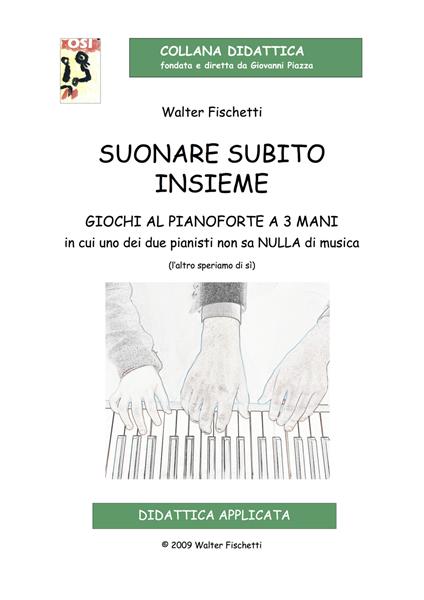 OSI

COLLANA DIDATTICA
fondata e diretta da Giovanni Piazza

Walter Fischetti

SUONARE SUBITO INSIEME

GIOCHI AL PIANOFORTE A 3 MANI
in cui uno dei due pianisti non sa NULLA di musica

(l'altro speriamo di sì)

DIDATTICA APPLICATA

© 2009 Walter Fischetti